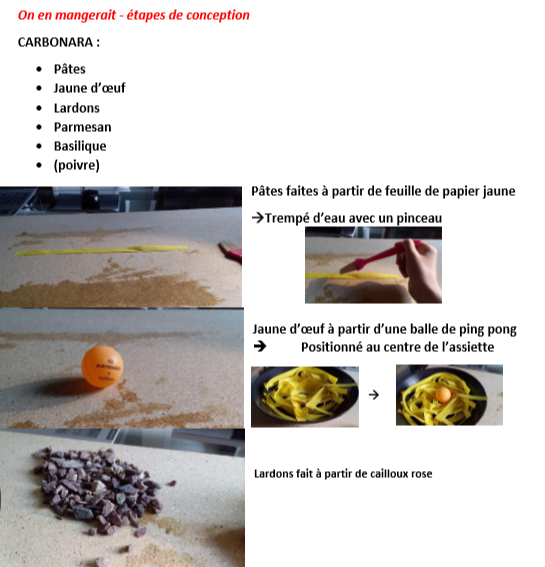 On en mangerait - étapes de conception

CARBONARA :

• Pâtes
• Jaune d'œuf
• Lardons
• Parmesan
• Basilique
• (poivre)

Pâtes faites à partir de feuille de papier jaune

→Trempé d'eau avec un pinceau

Jaune d'œuf à partir d'une balle de ping pong

→ Positionné au centre de l'assiette

→

Lardons fait à partir de cailloux rose